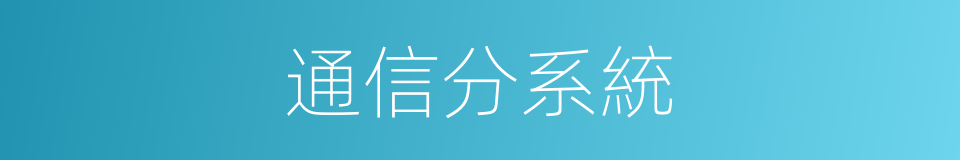 通信分系統